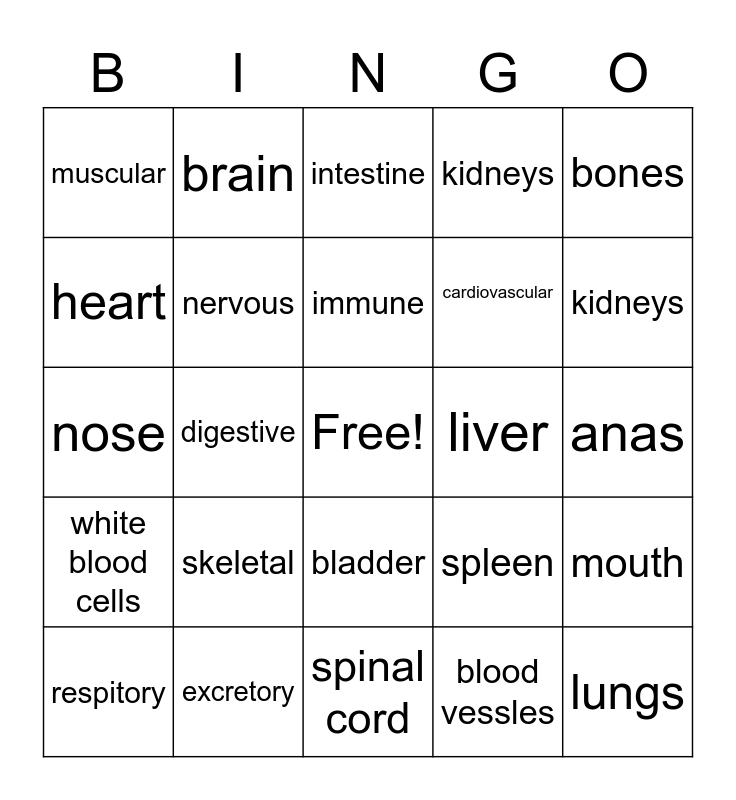 | B | I | N | G | O |
|---|---|---|---|---|
| muscular | brain | intestine | kidneys | bones |
| heart | nervous | immune | cardiovascular | kidneys |
| nose | digestive | Free! | liver | anas |
| white blood cells | skeletal | bladder | spleen | mouth |
| respitory | excretory | spinal cord | blood vessles | lungs |